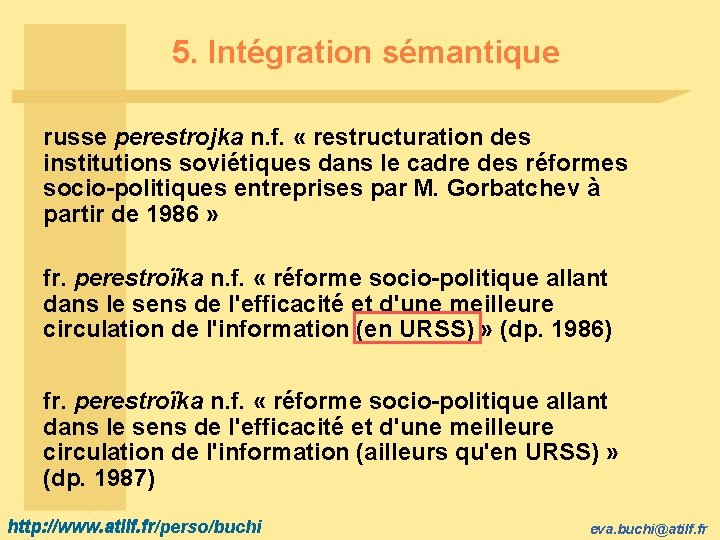 5. Intégration sémantique

russe perestrojka n.f. « restructuration des institutions soviétiques dans le cadre des réformes socio-politiques entreprises par M. Gorbatchev à partir de 1986 »

fr. perestroïka n.f. « réforme socio-politique allant dans le sens de l'efficacité et d'une meilleure circulation de l'information (en URSS) » (dp. 1986)

fr. perestroïka n.f. « réforme socio-politique allant dans le sens de l'efficacité et d'une meilleure circulation de l'information (ailleurs qu'en URSS) » (dp. 1987)

http://www.atilf.fr/perso/buchi

eva.buchi@atilf.fr